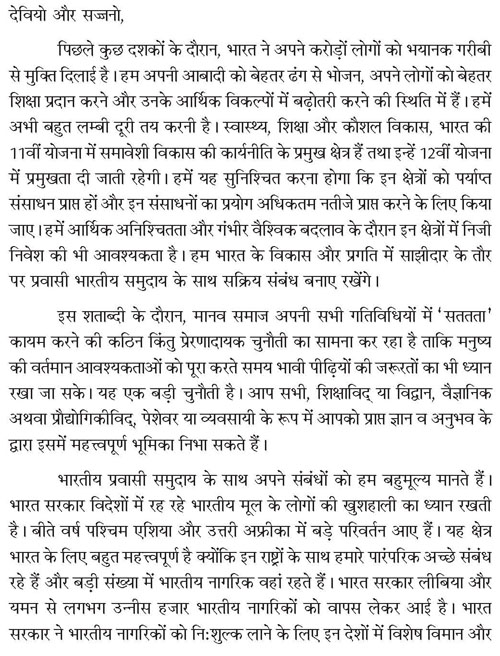 देवियो और सज्जनो,

पिछले कुछ दशकों के दौरान, भारत ने अपने करोड़ों लोगों को भयानक गरीबी से मुक्ति दिलाई है। हम अपनी आबादी को बेहतर ढंग से भोजन, अपने लोगों को बेहतर शिक्षा प्रदान करने और उनके आर्थिक विकल्पों में बढ़ोतरी करने की स्थिति में हैं। हमें अभी बहुत लम्बी दूरी तय करनी है। स्वास्थ्य, शिक्षा और कौशल विकास, भारत की 11वीं योजना में समावेशी विकास की कार्यनीति के प्रमुख क्षेत्र हैं तथा इन्हें 12वीं योजना में प्रमुखता दी जाती रहेगी। हमें यह सुनिश्चित करना होगा कि इन क्षेत्रों को पर्याप्त संसाधन प्राप्त हों और इन संसाधनों का प्रयोग अधिकतम नतीजे प्राप्त करने के लिए किया जाए। हमें आर्थिक अनिश्चितता और गंभीर वैश्विक बदलाव के दौरान इन क्षेत्रों में निजी निवेश की भी आवश्यकता है। हम भारत के विकास और प्रगति में साझीदार के तौर पर प्रवासी भारतीय समुदाय के साथ सक्रिय संबंध बनाए रखेंगे।

इस शताब्दी के दौरान, मानव समाज अपनी सभी गतिविधियों में 'सततता' कायम करने की कठिन किंतु प्रेरणादायक चुनौती का सामना कर रहा है ताकि मनुष्य की वर्तमान आवश्यकताओं को पूरा करते समय भावी पीढ़ियों की जरूरतों का भी ध्यान रखा जा सके। यह एक बड़ी चुनौती है। आप सभी, शिक्षाविद् या विद्वान, वैज्ञानिक अथवा प्रौद्योगिकीविद्, पेशेवर या व्यवसायी के रूप में आपको प्राप्त ज्ञान व अनुभव के द्वारा इसमें महत्त्वपूर्ण भूमिका निभा सकते हैं।

भारतीय प्रवासी समुदाय के साथ अपने संबंधों को हम बहुमूल्य मानते हैं। भारत सरकार विदेशों में रह रहे भारतीय मूल के लोगों की खुशहाली का ध्यान रखती है। बीते वर्ष पश्चिम एशिया और उत्तरी अफ्रीका में बड़े परिवर्तन आए हैं। यह क्षेत्र भारत के लिए बहुत महत्त्वपूर्ण है क्योंकि इन राष्ट्रों के साथ हमारे पारंपरिक अच्छे संबंध रहे हैं और बड़ी संख्या में भारतीय नागरिक वहां रहते हैं। भारत सरकार लीबिया और यमन से लगभग उन्नीस हजार भारतीय नागरिकों को वापस लेकर आई है। भारत सरकार ने भारतीय नागरिकों को नि:शुल्क लाने के लिए इन देशों में विशेष विमान और